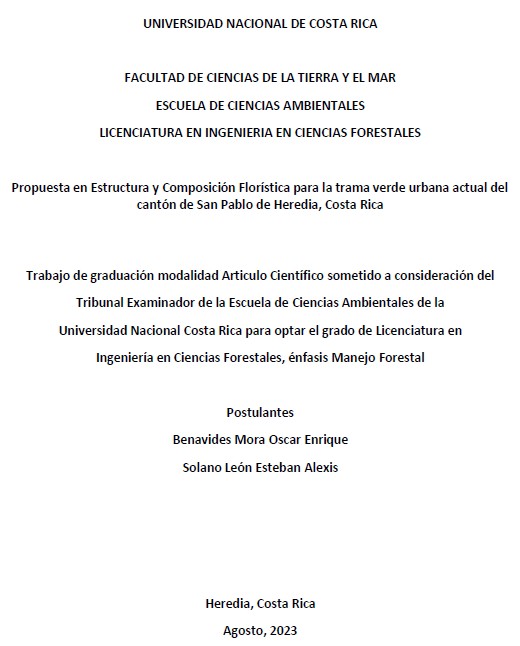 UNIVERSIDAD NACIONAL DE COSTA RICA

FACULTAD DE CIENCIAS DE LA TIERRA Y EL MAR

ESCUELA DE CIENCIAS AMBIENTALES

LICENCIATURA EN INGENIERIA EN CIENCIAS FORESTALES

Propuesta en Estructura y Composición Florística para la trama verde urbana actual del cantón de San Pablo de Heredia, Costa Rica

Trabajo de graduación modalidad Articulo Científico sometido a consideración del Tribunal Examinador de la Escuela de Ciencias Ambientales de la Universidad Nacional Costa Rica para optar el grado de Licenciatura en Ingeniería en Ciencias Forestales, énfasis Manejo Forestal

Postulantes

Benavides Mora Oscar Enrique

Solano León Esteban Alexis

Heredia, Costa Rica

Agosto, 2023